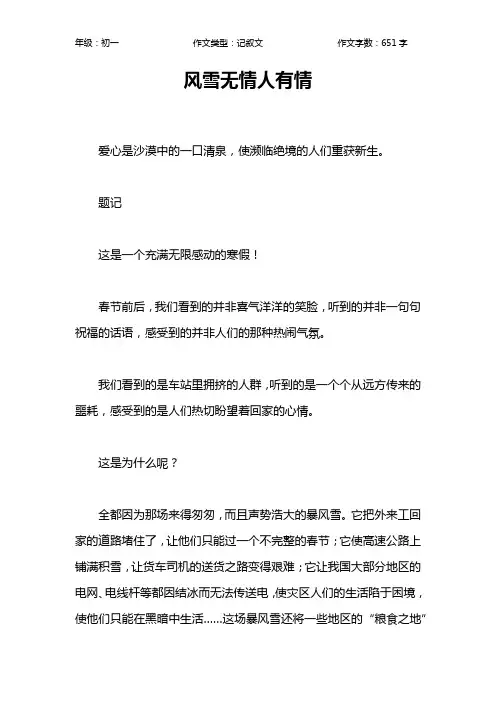 年级：初一　　作文类型：记叙文　　作文字数：651 字

风雪无情人有情

爱心是沙漠中的一口清泉，使濒临绝境的人们重获新生。

题记

这是一个充满无限感动的寒假！

春节前后，我们看到的并非喜气洋洋的笑脸，听到的并非一句句祝福的话语，感受到的并非人们的那种热闹气氛。

我们看到的是车站里拥挤的人群，听到的是一个个从远方传来的噩耗，感受到的是人们热切盼望着回家的心情。

这是为什么呢？

全都因为那场来得匆匆，而且声势浩大的暴风雪。它把外来工回家的道路堵住了，让他们只能过一个不完整的春节；它使高速公路上铺满积雪，让货车司机的送货之路变得艰难；它让我国大部分地区的电网、电线杆等都因结冰而无法传送电，使灾区人们的生活陷于困境，使他们只能在黑暗中生活……这场暴风雪还将一些地区的“粮食之地”